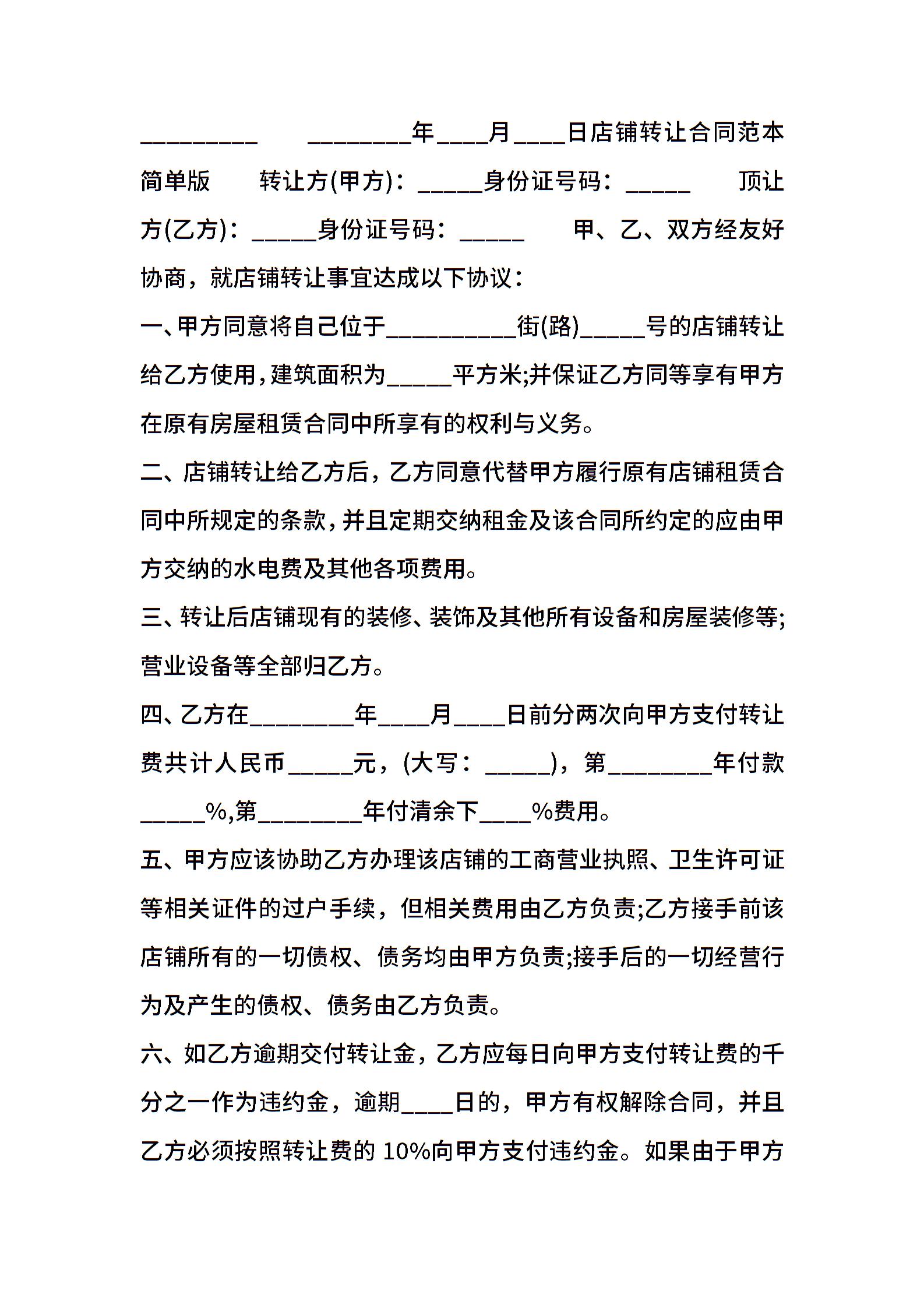 _________ ________年____月____日店铺转让合同范本简单版 转让方(甲方)：_____身份证号码：_____ 顶让方(乙方)：_____身份证号码：_____ 甲、乙、双方经友好协商，就店铺转让事宜达成以下协议：

一、甲方同意将自己位于__________街(路)_____号的店铺转让给乙方使用，建筑面积为_____平方米;并保证乙方同等享有甲方在原有房屋租赁合同中所享有的权利与义务。

二、店铺转让给乙方后，乙方同意代替甲方履行原有店铺租赁合同中所规定的条款，并且定期交纳租金及该合同所约定的应由甲方交纳的水电费及其他各项费用。

三、转让后店铺现有的装修、装饰及其他所有设备和房屋装修等;营业设备等全部归乙方。

四、乙方在________年____月____日前分两次向甲方支付转让费共计人民币_____元，(大写：_____)，第________年付款_____%,第________年付清余下____%费用。

五、甲方应该协助乙方办理该店铺的工商营业执照、卫生许可证等相关证件的过户手续，但相关费用由乙方负责;乙方接手前该店铺所有的一切债权、债务均由甲方负责;接手后的一切经营行为及产生的债权、债务由乙方负责。

六、如乙方逾期交付转让金，乙方应每日向甲方支付转让费的千分之一作为违约金，逾期____日的，甲方有权解除合同，并且乙方必须按照转让费的 10%向甲方支付违约金。如果由于甲方